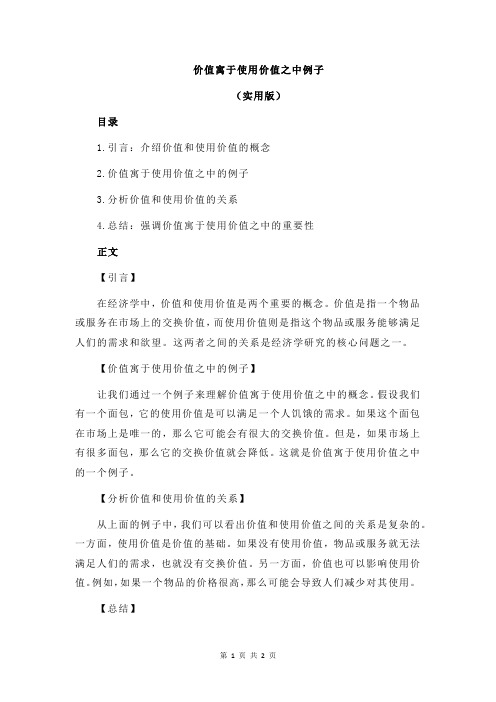 价值寓于使用价值之中例子

（实用版）

目录

1.引言：介绍价值和使用价值的概念

2.价值寓于使用价值之中的例子

3.分析价值和使用价值的关系

4.总结：强调价值寓于使用价值之中的重要性

正文

【引言】

在经济学中，价值和使用价值是两个重要的概念。价值是指一个物品或服务在市场上的交换价值，而使用价值则是指这个物品或服务能够满足人们的需求和欲望。这两者之间的关系是经济学研究的核心问题之一。

【价值寓于使用价值之中的例子】

让我们通过一个例子来理解价值寓于使用价值之中的概念。假设我们有一个面包，它的使用价值是可以满足一个人饥饿的需求。如果这个面包在市场上是唯一的，那么它可能会有很大的交换价值。但是，如果市场上有很多面包，那么它的交换价值就会降低。这就是价值寓于使用价值之中的一个例子。

【分析价值和使用价值的关系】

从上面的例子中，我们可以看出价值和使用价值之间的关系是复杂的。一方面，使用价值是价值的基础。如果没有使用价值，物品或服务就无法满足人们的需求，也就没有交换价值。另一方面，价值也可以影响使用价值。例如，如果一个物品的价格很高，那么可能会导致人们减少对其使用。

【总结】

第 1 页 共 2 页